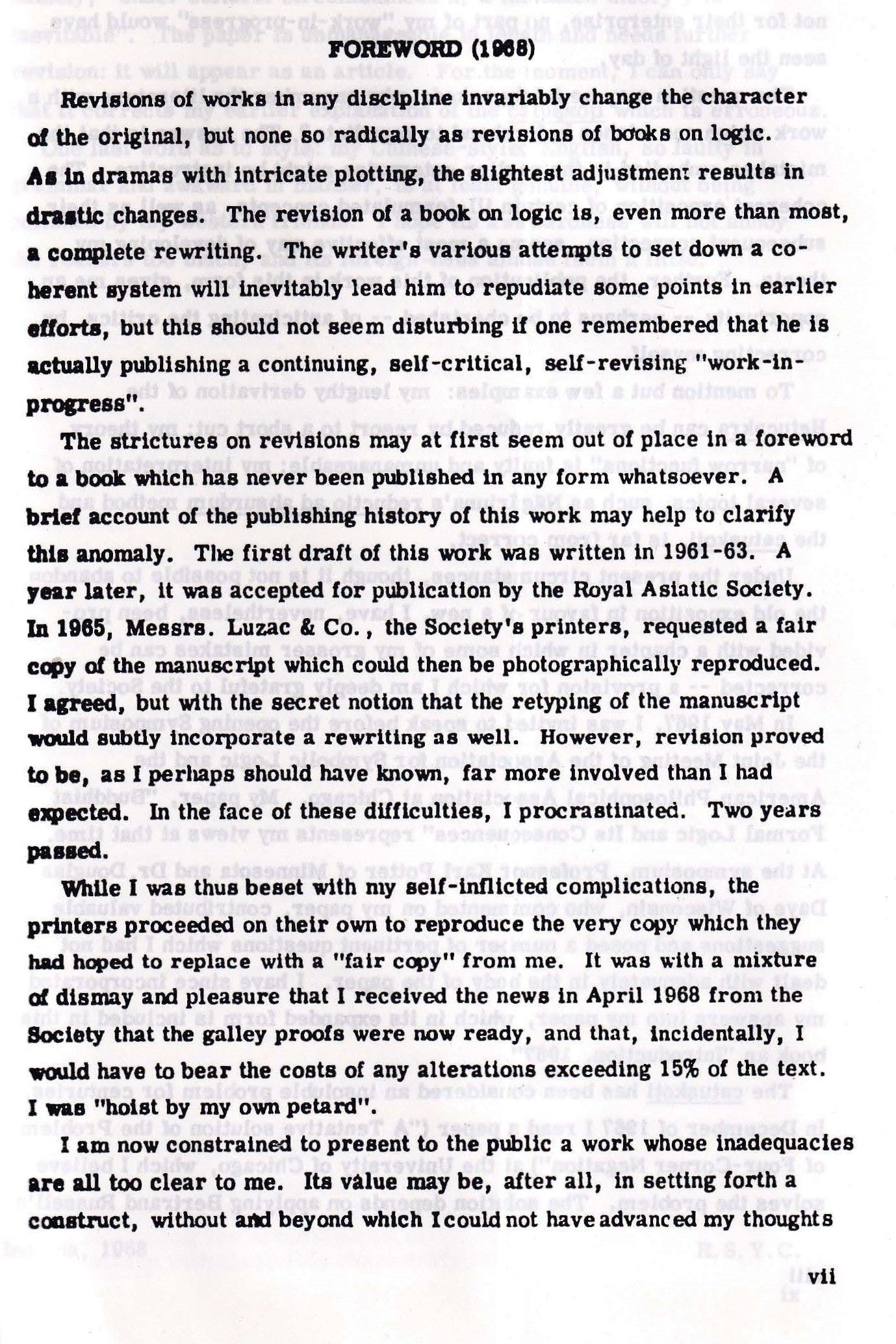 FOREWORD (1968)

Revisions of works in any discipline invariably change the character of the original, but none so radically as revisions of books on logic. As in dramas with intricate plotting, the slightest adjustment results in drastic changes. The revision of a book on logic is, even more than most, a complete rewriting. The writer's various attempts to set down a coherent system will inevitably lead him to repudiate some points in earlier efforts, but this should not seem disturbing if one remembered that he is actually publishing a continuing, self-critical, self-revising "work-in-progress".

The strictures on revisions may at first seem out of place in a foreword to a book which has never been published in any form whatsoever. A brief account of the publishing history of this work may help to clarify this anomaly. The first draft of this work was written in 1961-63. A year later, it was accepted for publication by the Royal Asiatic Society. In 1965, Messrs. Luzac & Co., the Society's printers, requested a fair copy of the manuscript which could then be photographically reproduced. I agreed, but with the secret notion that the retyping of the manuscript would subtly incorporate a rewriting as well. However, revision proved to be, as I perhaps should have known, far more involved than I had expected. In the face of these difficulties, I procrastinated. Two years passed.

While I was thus beset with my self-inflicted complications, the printers proceeded on their own to reproduce the very copy which they had hoped to replace with a "fair copy" from me. It was with a mixture of dismay and pleasure that I received the news in April 1968 from the Society that the galley proofs were now ready, and that, incidentally, I would have to bear the costs of any alterations exceeding 15% of the text. I was "hoist by my own petard".

I am now constrained to present to the public a work whose inadequacies are all too clear to me. Its value may be, after all, in setting forth a construct, without and beyond which I could not have advanced my thoughts

vii